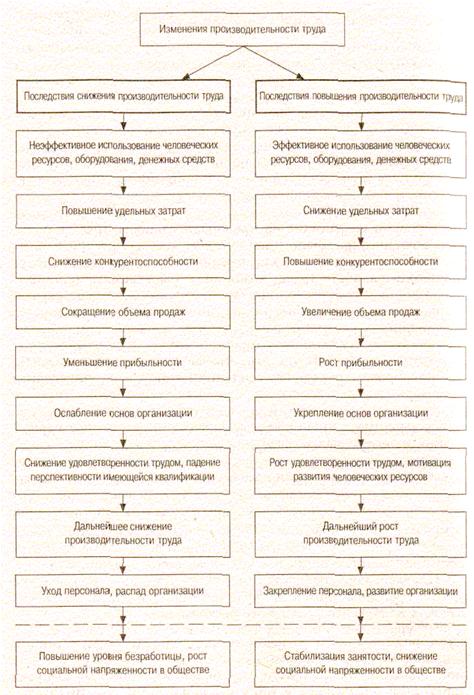 Изменения производительности труда

Последствия снижения производительности труда

Неэффективное использование человеческих ресурсов, оборудования, денежных средств

Повышение удельных затрат

Снижение конкурентоспособности

Сокращение объема продаж

Уменьшение прибыльности

Ослабление основ организации

Снижение удовлетворенности трудом, падение перспективности имеющейся квалификации

Дальнейшее снижение производительности труда

Уход персонала, распад организации

Повышение уровня безработицы, рост социальной напряженности в обществе

Последствия повышения производительности труда

Эффективное использование человеческих ресурсов, оборудования, денежных средств

Снижение удельных затрат

Повышение конкурентоспособности

Увеличение объема продаж

Рост прибыльности

Укрепление основ организации

Рост удовлетворенности трудом, мотивация развития человеческих ресурсов

Дальнейший рост производительности труда

Закрепление персонала, развитие организации

Стабилизация занятости, снижение социальной напряженности в обществе